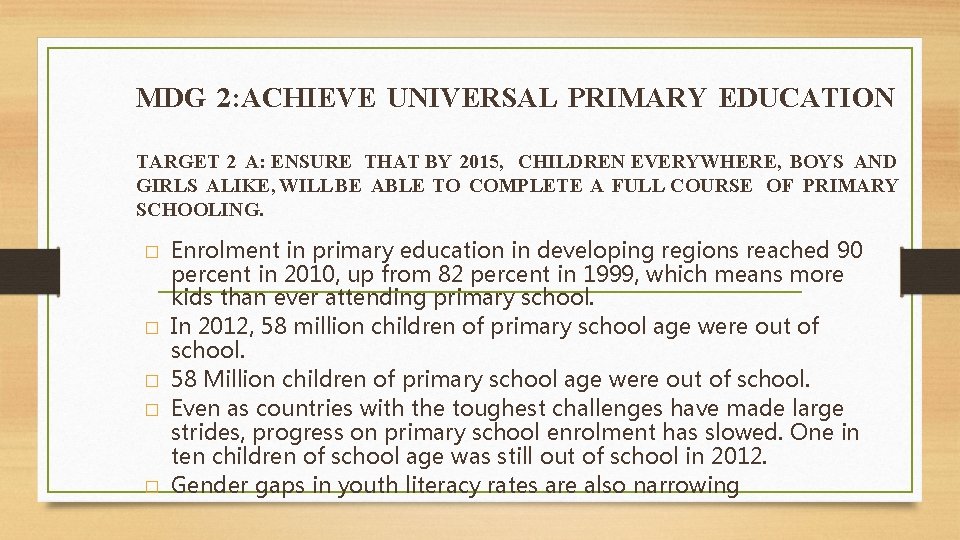 MDG 2:ACHIEVE UNIVERSAL PRIMARY EDUCATION

TARGET 2 A: ENSURE THAT BY 2015, CHILDREN EVERYWHERE, BOYS AND GIRLS ALIKE, WILLBE ABLE TO COMPLETE A FULL COURSE OF PRIMARY SCHOOLING.

☐ Enrolment in primary education in developing regions reached 90 percent in 2010, up from 82 percent in 1999, which means more kids than ever attending primary school.
☐ In 2012, 58 million children of primary school age were out of school.
☐ 58 Million children of primary school age were out of school.
☐ Even as countries with the toughest challenges have made large strides, progress on primary school enrolment has slowed. One in ten children of school age was still out of school in 2012.
☐ Gender gaps in youth literacy rates are also narrowing